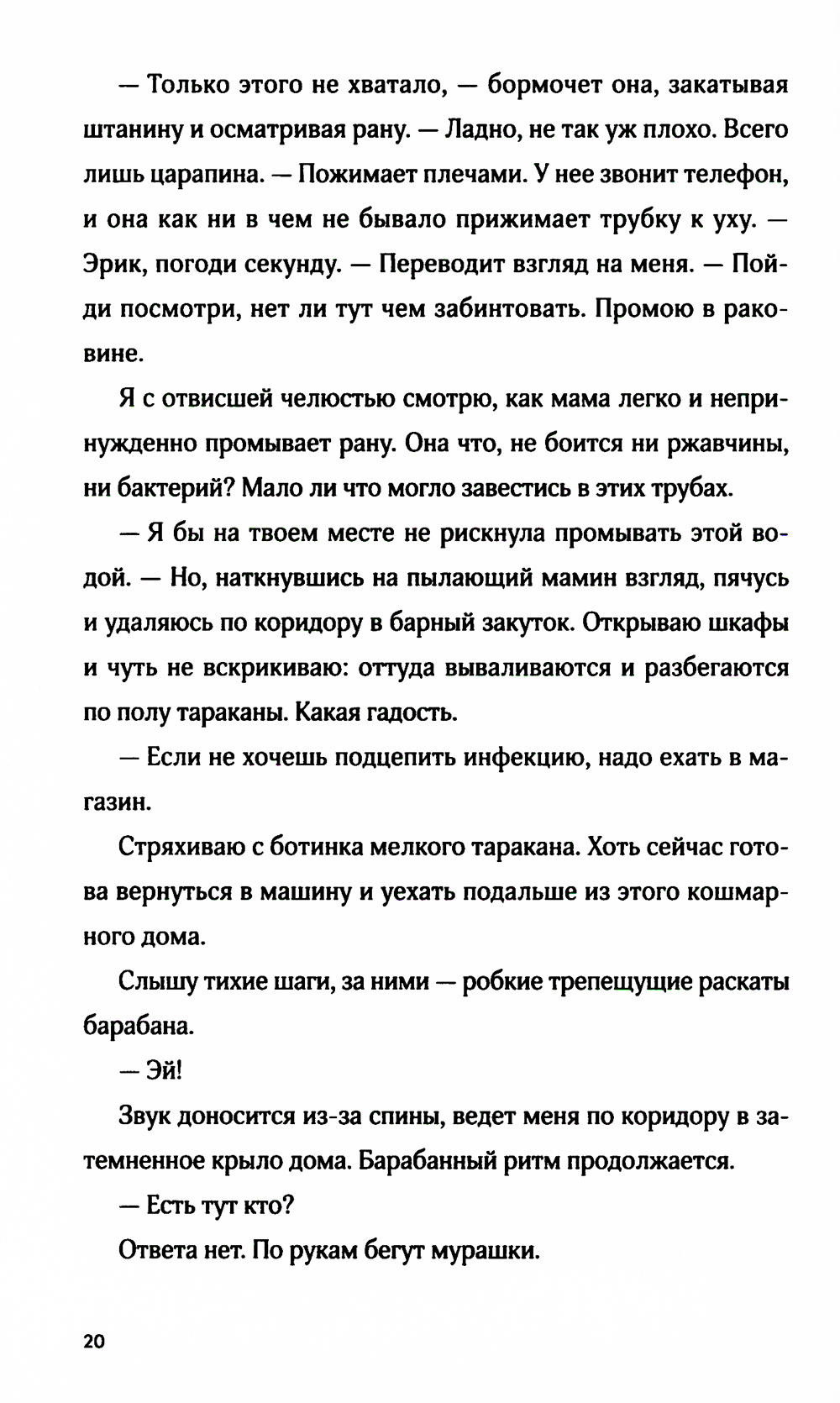 — Только этого не хватало, — бормочет она, закатывая штанину и осматривая рану. — Ладно, не так уж плохо. Всего лишь царапина. — Пожимает плечами. У нее звонит телефон, и она как ни в чем не бывало прижимает трубку к уху. — Эрик, погоди секунду. — Переводит взгляд на меня. — Пойди посмотри, нет ли тут чем забинтовать. Промою в раковине.

Я с отвисшей челюстью смотрю, как мама легко и непринужденно промывает рану. Она что, не боится ни ржавчины, ни бактерий? Мало ли что могло завестись в этих трубах.

— Я бы на твоем месте не рискнула промывать этой водой. — Но, наткнувшись на пылающий мамин взгляд, пячусь и удаляюсь по коридору в барный закуток. Открываю шкафы и чуть не вскрикиваю: оттуда вываливаются и разбегаются по полу тараканы. Какая гадость.

— Если не хочешь подцепить инфекцию, надо ехать в магазин.

Стряхиваю с ботинка мелкого таракана. Хоть сейчас готова вернуться в машину и уехать подальше из этого кошмарного дома.

Слышу тихие шаги, за ними — робкие трепещущие раскаты барабана.

— Эй!

Звук доносится из-за спины, ведет меня по коридору в затемненное крыло дома. Барабанный ритм продолжается.

— Есть тут кто?

Ответа нет. По рукам бегут мурашки.

20